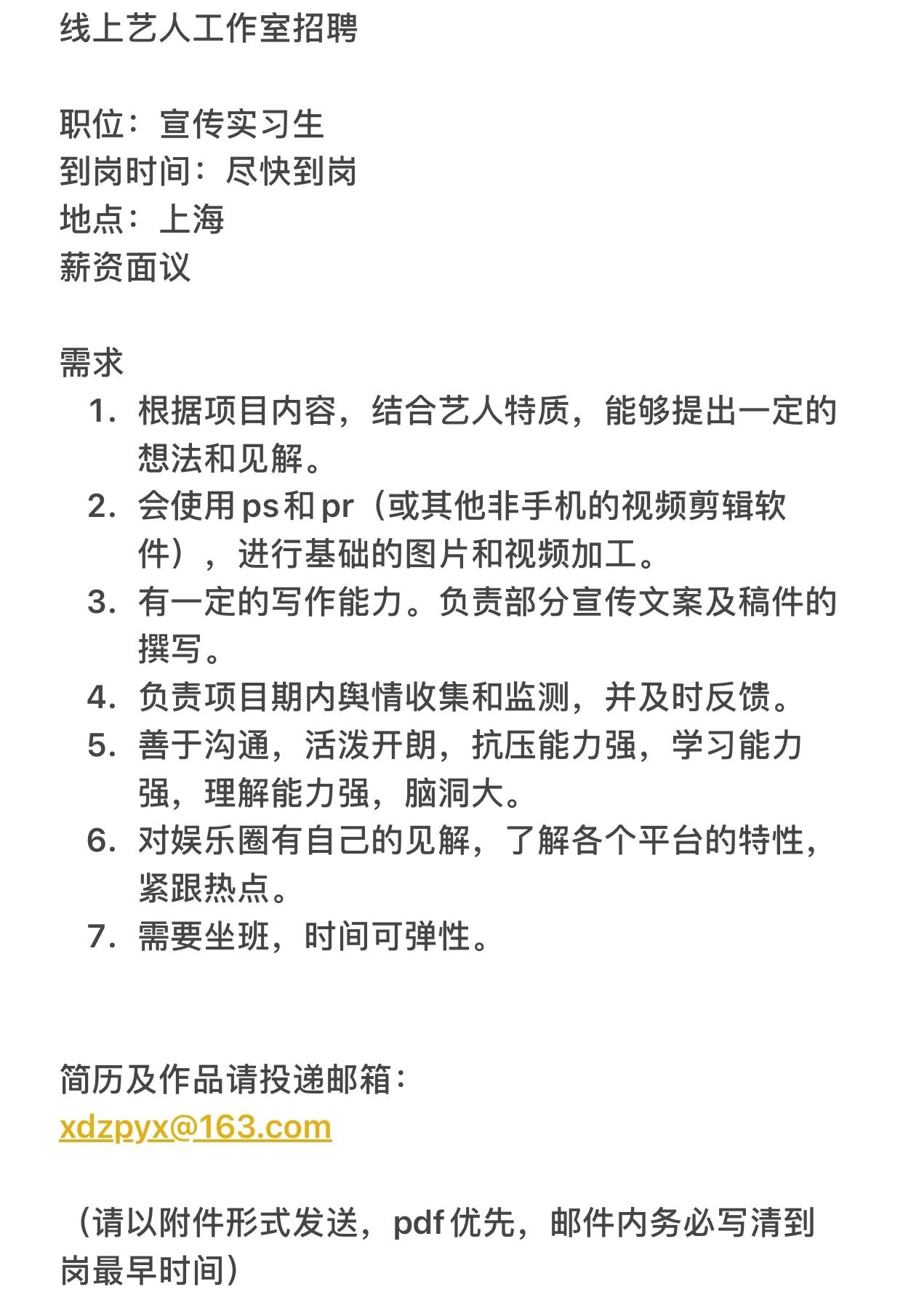 线上艺人工作室招聘

职位：宣传实习生
到岗时间：尽快到岗
地点：上海
薪资面议

需求
1. 根据项目内容，结合艺人特质，能够提出一定的想法和见解。
2. 会使用ps和pr（或其他非手机的视频剪辑软件），进行基础的图片和视频加工。
3. 有一定的写作能力。负责部分宣传文案及稿件的撰写。
4. 负责项目期内舆情收集和监测，并及时反馈。
5. 善于沟通，活泼开朗，抗压能力强，学习能力强，理解能力强，脑洞大。
6. 对娱乐圈有自己的见解，了解各个平台的特性，紧跟热点。
7. 需要坐班，时间可弹性。

简历及作品请投递邮箱：
xdzpyx@163.com

（请以附件形式发送，pdf优先，邮件内务必写清到岗最早时间）